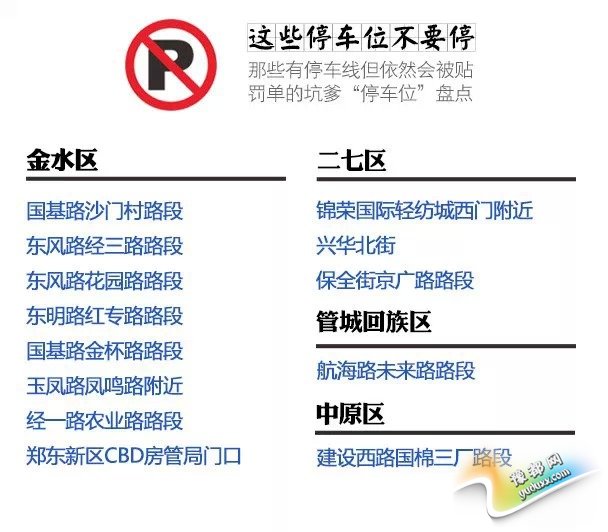 P

这些停车位不要停

那些有停车线但依然会被贴罚单的坑爹“停车位”盘点

金水区

国基路沙门村路段
东风路经三路路段
东风路花园路路段
东明路红专路路段
国基路金杯路路段
玉凤路凤鸣路附近
经一路农业路路段
郑东新区CBD房管局门口

二七区

锦荣国际轻纺城西门附近
兴华北街
保全街京广路路段

管城回族区

航海路未来路路段

中原区

建设西路国棉三厂路段

豫都网
yuduxx.com